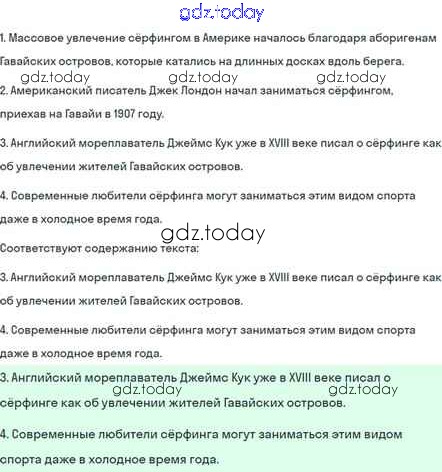 1. Массовое увлечение сёрфингом в Америке началось благодаря аборигенам Гавайских островов, которые катались на длинных досках вдоль берега.

2. Американский писатель Джек Лондон начал заниматься сёрфингом, приехав на Гавайи в 1907 году.

3. Английский мореплаватель Джеймс Кук уже в XVIII веке писал о сёрфинге как об увлечении жителей Гавайских островов.

4. Современные любители сёрфинга могут заниматься этим видом спорта даже в холодное время года.

Соответствуют содержанию текста:

3. Английский мореплаватель Джеймс Кук уже в XVIII веке писал о сёрфинге как об увлечении жителей Гавайских островов.

4. Современные любители сёрфинга могут заниматься этим видом спорта даже в холодное время года.

3. Английский мореплаватель Джеймс Кук уже в XVIII веке писал о сёрфинге как об увлечении жителей Гавайских островов.

4. Современные любители сёрфинга могут заниматься этим видом спорта даже в холодное время года.

gdz.today